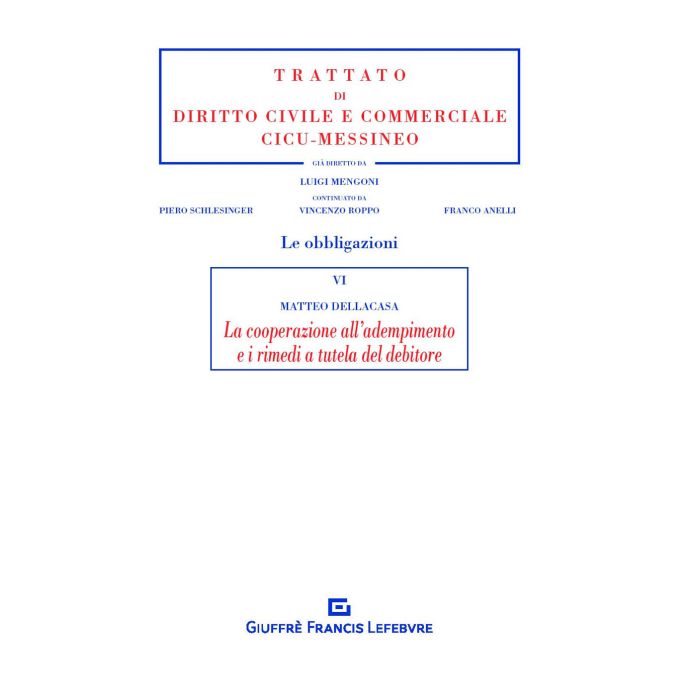 TRATTATO
DI
DIRITTO CIVILE E COMMERCIALE
CICU-MESSINEO

GIÀ DIRETTO DA

LUIGI MENGONI

CONTINUATO DA

PIERO SCHLESINGER VINCENZO ROPPO FRANCO ANELLI

Le obbligazioni

VI

MATTEO DELLACASA

La cooperazione all'adempimento
e i rimedi a tutela del debitore

GIUFFRÈ FRANCIS LEFEBVRE